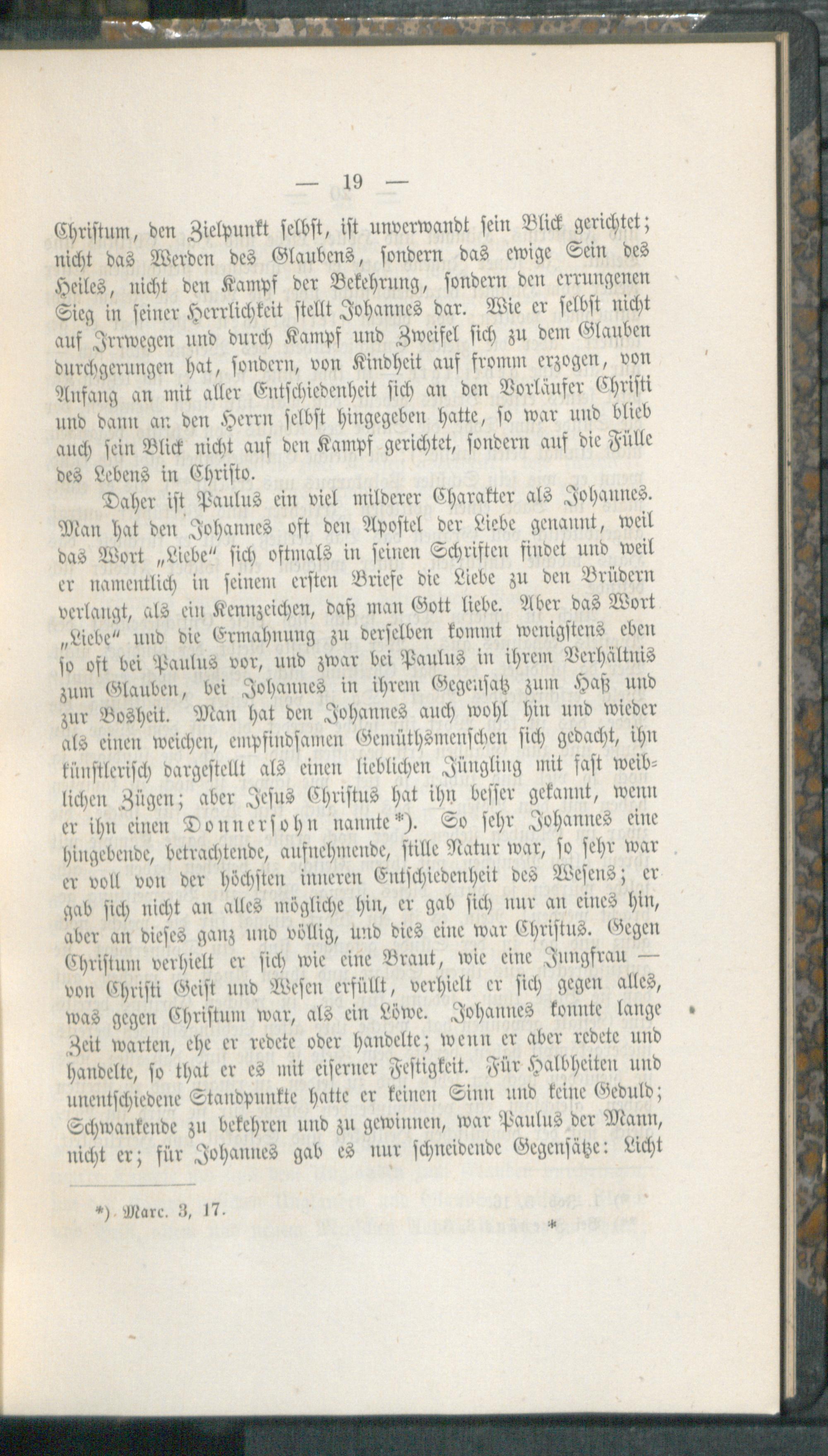 — 19 —

Christum, den Zielpunkt selbst, ist unverwandt sein Blick gerichtet; nicht das Werden des Glaubens, sondern das ewige Sein des Heiles, nicht den Kampf der Bekehrung, sondern den errungenen Sieg in seiner Herrlichkeit stellt Johannes dar. Wie er selbst nicht auf Irrwegen und durch Kampf und Zweifel sich zu dem Glauben durchgerungen hat, sondern, von Kindheit auf fromm erzogen, von Anfang an mit aller Entschiedenheit sich an den Vorläufer Christi und dann an den Herrn selbst hingegeben hatte, so war und blieb auch sein Blick nicht auf den Kampf gerichtet, sondern auf die Fülle des Lebens in Christo.

Daher ist Paulus ein viel milderer Charakter als Johannes. Man hat den Johannes oft den Apostel der Liebe genannt, weil das Wort „Liebe" sich oftmals in seinen Schriften findet und weil er namentlich in seinem ersten Briefe die Liebe zu den Brüdern verlangt, als ein Kennzeichen, daß man Gott liebe. Aber das Wort „Liebe" und die Ermahnung zu derselben kommt wenigstens eben so oft bei Paulus vor, und zwar bei Paulus in ihrem Verhältnis zum Glauben, bei Johannes in ihrem Gegensatz zum Haß und zur Bosheit. Man hat den Johannes auch wohl hin und wieder als einen weichen, empfindsamen Gemüthsmenschen sich gedacht, ihn künstlerisch dargestellt als einen lieblichen Jüngling mit fast weiblichen Zügen; aber Jesus Christus hat ihn besser gekannt, wenn er ihn einen Donnersohn nannte*). So sehr Johannes eine hingebende, betrachtende, aufnehmende, stille Natur war, so sehr war er voll von der höchsten inneren Entschiedenheit des Wesens; er gab sich nicht an alles mögliche hin, er gab sich nur an eines hin, aber an dieses ganz und völlig, und dies eine war Christus. Gegen Christum verhielt er sich wie eine Braut, wie eine Jungfrau — von Christi Geist und Wesen erfüllt, verhielt er sich gegen alles, was gegen Christum war, als ein Löwe. Johannes konnte lange Zeit warten, ehe er redete oder handelte; wenn er aber redete und handelte, so that er es mit eiserner Festigkeit. Für Halbheiten und unentschiedene Standpunkte hatte er keinen Sinn und keine Geduld; Schwankende zu bekehren und zu gewinnen, war Paulus der Mann, nicht er; für Johannes gab es nur schneidende Gegensätze: Licht

*) Marc. 3, 17.

*